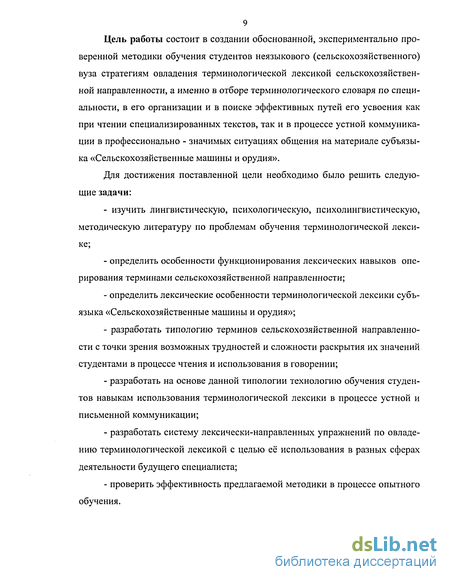 9

Цель работы состоит в создании обоснованной, экспериментально проверенной методики обучения студентов неязыкового (сельскохозяйственного) вуза стратегиям овладения терминологической лексикой сельскохозяйственной направленности, а именно в отборе терминологического словаря по специальности, в его организации и в поиске эффективных путей его усвоения как при чтении специализированных текстов, так и в процессе устной коммуникации в профессионально - значимых ситуациях общения на материале субъязыка «Сельскохозяйственные машины и орудия».

Для достижения поставленной цели необходимо было решить следующие задачи:

- изучить лингвистическую, психологическую, психолингвистическую, методическую литературу по проблемам обучения терминологической лексике;

- определить особенности функционирования лексических навыков оперирования терминами сельскохозяйственной направленности;

- определить лексические особенности терминологической лексики субъязыка «Сельскохозяйственные машины и орудия»;

- разработать типологию терминов сельскохозяйственной направленности с точки зрения возможных трудностей и сложности раскрытия их значений студентами в процессе чтения и использования в говорении;

- разработать на основе данной типологии технологию обучения студентов навыкам использования терминологической лексики в процессе устной и письменной коммуникации;

- разработать систему лексически-направленных упражнений по овладению терминологической лексикой с целью её использования в разных сферах деятельности будущего специалиста;

- проверить эффективность предлагаемой методики в процессе опытного обучения.

dsLib.net
библиотека диссертаций